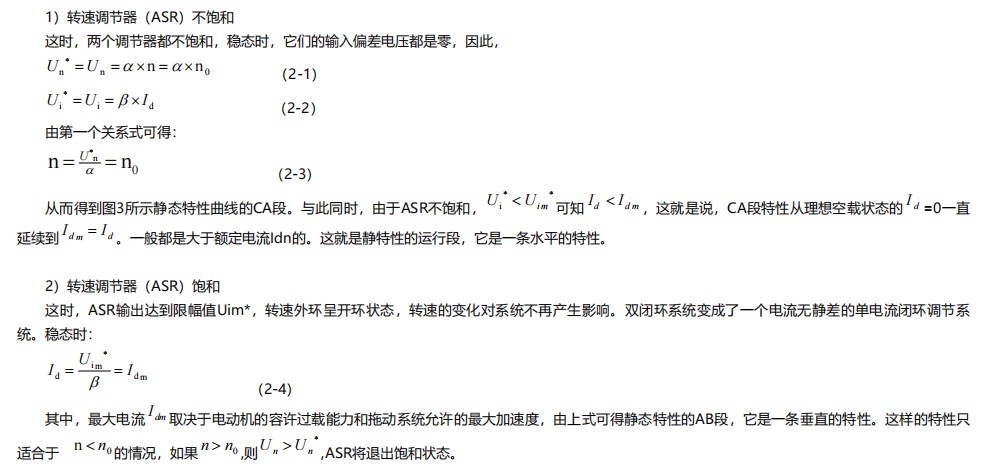 1）转速调节器（ASR）不饱和

这时，两个调节器都不饱和，稳态时，它们的输入偏差电压都是零，因此，

$U_n^* = U_n = \alpha \times n = \alpha \times n_0$ (2-1)

$U_i^* = U_i = \beta \times I_d$ (2-2)

由第一个关系式可得：

$n = \frac{U_n^*}{\alpha} = n_0$ (2-3)

从而得到图3所示静态特性曲线的CA段。与此同时，由于ASR不饱和，$U_i^* < U_{im}^*$可知$I_d < I_{dm}$，这就是说，CA段特性从理想空载状态的$I_d$=0一直延续到$I_{dm} = I_d$。一般都是大于额定电流Idn的。这就是静特性的运行段，它是一条水平的特性。

2）转速调节器（ASR）饱和

这时，ASR输出达到限幅值Uim*，转速外环呈开环状态，转速的变化对系统不再产生影响。双闭环系统变成了一个电流无静差的单电流闭环调节系统。稳态时：

$I_d = \frac{U_{im}^*}{\beta} = I_{dm}$ (2-4)

其中，最大电流$I_{dm}$取决于电动机的容许过载能力和拖动系统允许的最大加速度，由上式可得静态特性的AB段，它是一条垂直的特性。这样的特性只适合于 $n < n_0$的情况，如果$n > n_0$,则$U_n > U_n^*$,ASR将退出饱和状态。